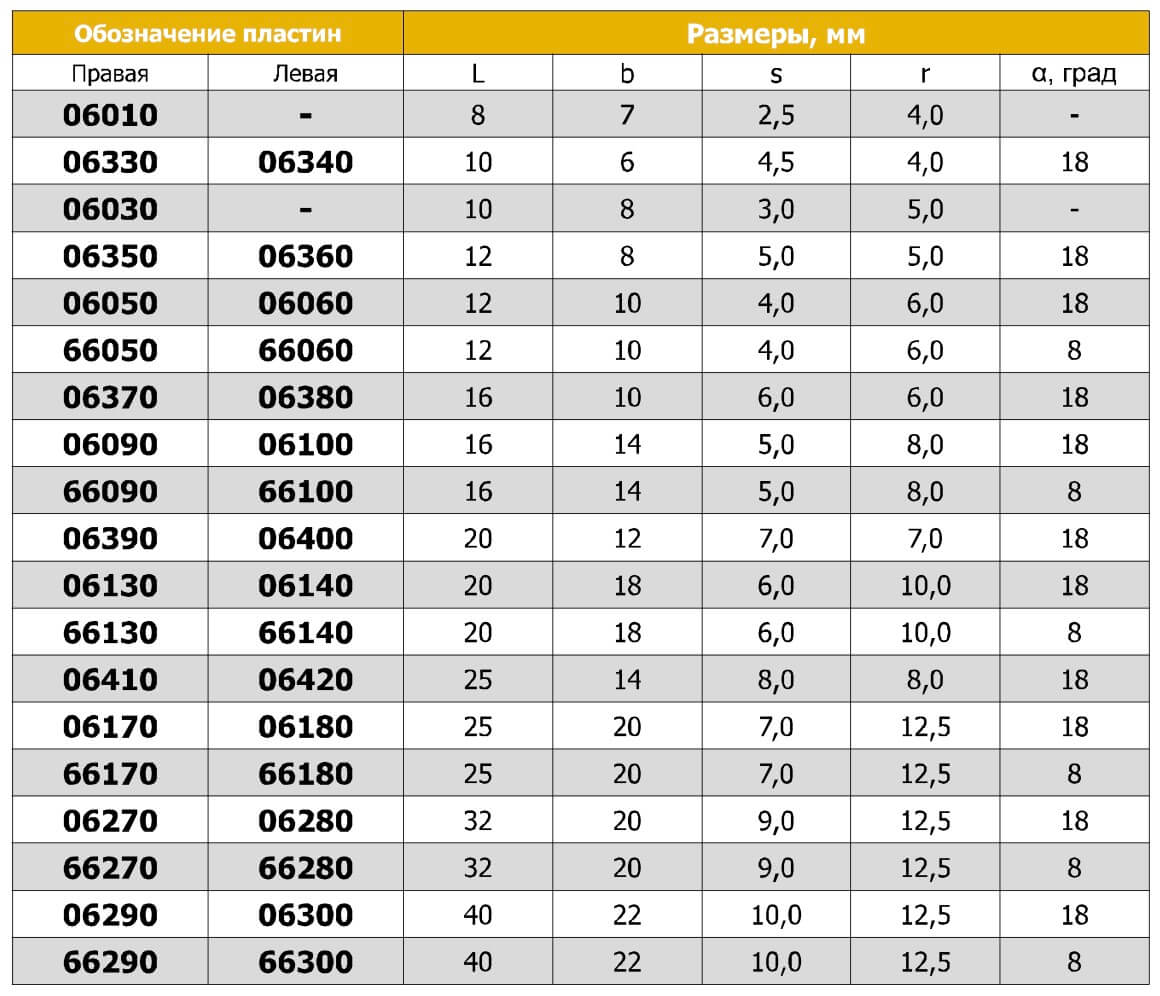 | Обозначение пластин | | Размеры, мм | | | | |
|---|---|---|---|---|---|---|
| Правая | Левая | L | b | s | r | α, град |
| 06010 | - | 8 | 7 | 2,5 | 4,0 | - |
| 06330 | 06340 | 10 | 6 | 4,5 | 4,0 | 18 |
| 06030 | - | 10 | 8 | 3,0 | 5,0 | - |
| 06350 | 06360 | 12 | 8 | 5,0 | 5,0 | 18 |
| 06050 | 06060 | 12 | 10 | 4,0 | 6,0 | 18 |
| 66050 | 66060 | 12 | 10 | 4,0 | 6,0 | 8 |
| 06370 | 06380 | 16 | 10 | 6,0 | 6,0 | 18 |
| 06090 | 06100 | 16 | 14 | 5,0 | 8,0 | 18 |
| 66090 | 66100 | 16 | 14 | 5,0 | 8,0 | 8 |
| 06390 | 06400 | 20 | 12 | 7,0 | 7,0 | 18 |
| 06130 | 06140 | 20 | 18 | 6,0 | 10,0 | 18 |
| 66130 | 66140 | 20 | 18 | 6,0 | 10,0 | 8 |
| 06410 | 06420 | 25 | 14 | 8,0 | 8,0 | 18 |
| 06170 | 06180 | 25 | 20 | 7,0 | 12,5 | 18 |
| 66170 | 66180 | 25 | 20 | 7,0 | 12,5 | 8 |
| 06270 | 06280 | 32 | 20 | 9,0 | 12,5 | 18 |
| 66270 | 66280 | 32 | 20 | 9,0 | 12,5 | 8 |
| 06290 | 06300 | 40 | 22 | 10,0 | 12,5 | 18 |
| 66290 | 66300 | 40 | 22 | 10,0 | 12,5 | 8 |